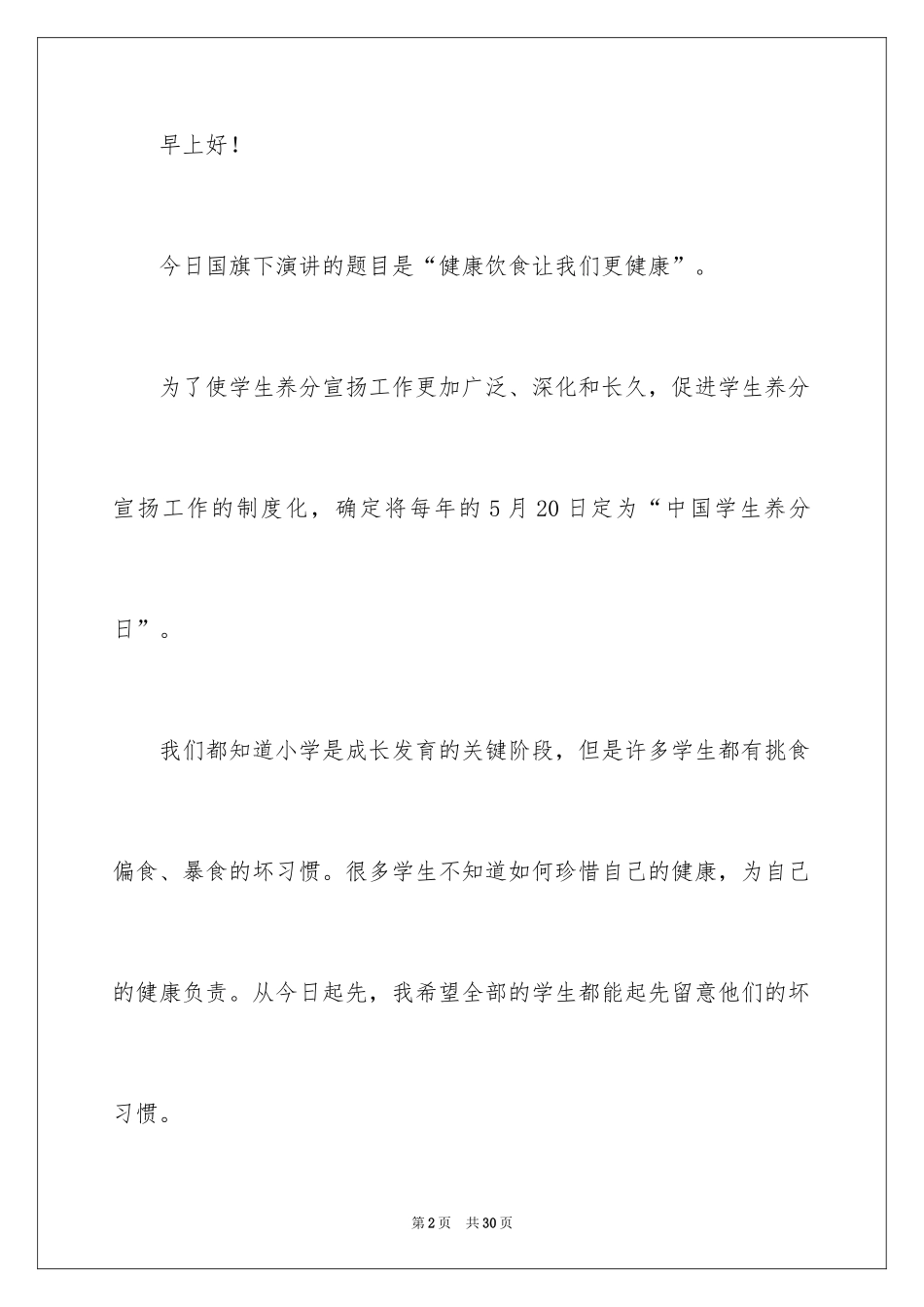 早上好！

今日国旗下演讲的题目是“健康饮食让我们更健康”。

为了使学生养分宣扬工作更加广泛、深化和长久，促进学生养分宣扬工作的制度化，确定将每年的5月20日定为“中国学生养分日”。

我们都知道小学是成长发育的关键阶段，但是许多学生都有挑食偏食、暴食的坏习惯。很多学生不知道如何珍惜自己的健康，为自己的健康负责。从今日起先，我希望全部的学生都能起先留意他们的坏习惯。

第2页 共30页